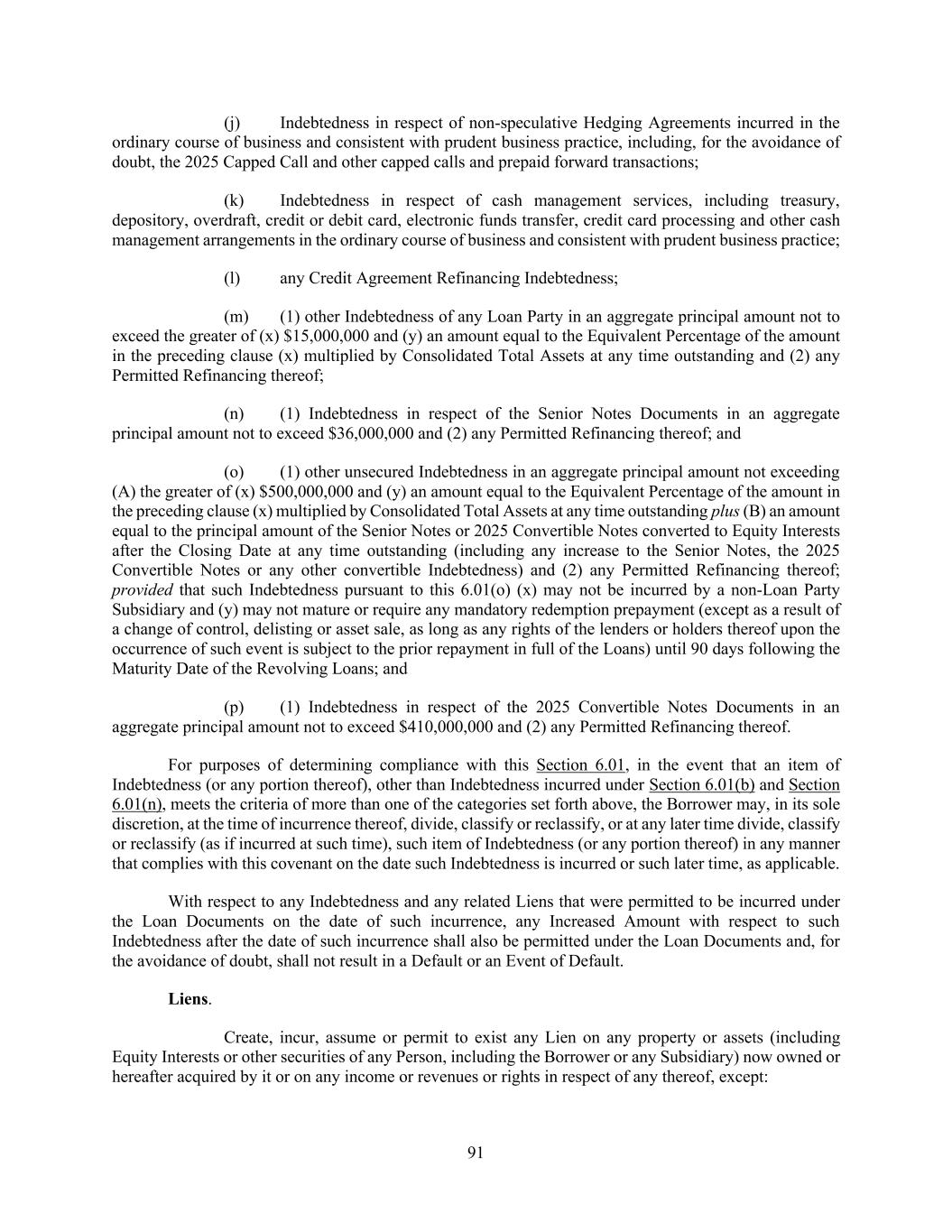 (j) Indebtedness in respect of non-speculative Hedging Agreements incurred in the ordinary course of business and consistent with prudent business practice, including, for the avoidance of doubt, the 2025 Capped Call and other capped calls and prepaid forward transactions;

(k) Indebtedness in respect of cash management services, including treasury, depository, overdraft, credit or debit card, electronic funds transfer, credit card processing and other cash management arrangements in the ordinary course of business and consistent with prudent business practice;

(l) any Credit Agreement Refinancing Indebtedness;

(m) (1) other Indebtedness of any Loan Party in an aggregate principal amount not to exceed the greater of (x) \$15,000,000 and (y) an amount equal to the Equivalent Percentage of the amount in the preceding clause (x) multiplied by Consolidated Total Assets at any time outstanding and (2) any Permitted Refinancing thereof;

(n) (1) Indebtedness in respect of the Senior Notes Documents in an aggregate principal amount not to exceed \$36,000,000 and (2) any Permitted Refinancing thereof; and

(o) (1) other unsecured Indebtedness in an aggregate principal amount not exceeding (A) the greater of (x) \$500,000,000 and (y) an amount equal to the Equivalent Percentage of the amount in the preceding clause (x) multiplied by Consolidated Total Assets at any time outstanding plus (B) an amount equal to the principal amount of the Senior Notes or 2025 Convertible Notes converted to Equity Interests after the Closing Date at any time outstanding (including any increase to the Senior Notes, the 2025 Convertible Notes or any other convertible Indebtedness) and (2) any Permitted Refinancing thereof; provided that such Indebtedness pursuant to this 6.01(o) (x) may not be incurred by a non-Loan Party Subsidiary and (y) may not mature or require any mandatory redemption prepayment (except as a result of a change of control, delisting or asset sale, as long as any rights of the lenders or holders thereof upon the occurrence of such event is subject to the prior repayment in full of the Loans) until 90 days following the Maturity Date of the Revolving Loans; and

(p) (1) Indebtedness in respect of the 2025 Convertible Notes Documents in an aggregate principal amount not to exceed \$410,000,000 and (2) any Permitted Refinancing thereof.

For purposes of determining compliance with this Section 6.01, in the event that an item of Indebtedness (or any portion thereof), other than Indebtedness incurred under Section 6.01(b) and Section 6.01(n), meets the criteria of more than one of the categories set forth above, the Borrower may, in its sole discretion, at the time of incurrence thereof, divide, classify or reclassify, or at any later time divide, classify or reclassify (as if incurred at such time), such item of Indebtedness (or any portion thereof) in any manner that complies with this covenant on the date such Indebtedness is incurred or such later time, as applicable.

With respect to any Indebtedness and any related Liens that were permitted to be incurred under the Loan Documents on the date of such incurrence, any Increased Amount with respect to such Indebtedness after the date of such incurrence shall also be permitted under the Loan Documents and, for the avoidance of doubt, shall not result in a Default or an Event of Default.

Liens.

Create, incur, assume or permit to exist any Lien on any property or assets (including Equity Interests or other securities of any Person, including the Borrower or any Subsidiary) now owned or hereafter acquired by it or on any income or revenues or rights in respect of any thereof, except:

91